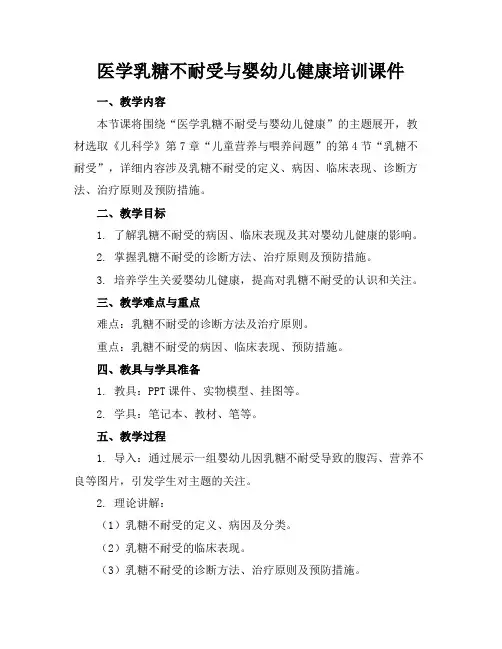 医学乳糖不耐受与婴幼儿健康培训课件

一、教学内容

本节课将围绕“医学乳糖不耐受与婴幼儿健康”的主题展开，教材选取《儿科学》第7章“儿童营养与喂养问题”的第4节“乳糖不耐受”，详细内容涉及乳糖不耐受的定义、病因、临床表现、诊断方法、治疗原则及预防措施。

二、教学目标

1. 了解乳糖不耐受的病因、临床表现及其对婴幼儿健康的影响。

2. 掌握乳糖不耐受的诊断方法、治疗原则及预防措施。

3. 培养学生关爱婴幼儿健康，提高对乳糖不耐受的认识和关注。

三、教学难点与重点

难点：乳糖不耐受的诊断方法及治疗原则。

重点：乳糖不耐受的病因、临床表现、预防措施。

四、教具与学具准备

1. 教具：PPT课件、实物模型、挂图等。

2. 学具：笔记本、教材、笔等。

五、教学过程

1. 导入：通过展示一组婴幼儿因乳糖不耐受导致的腹泻、营养不良等图片，引发学生对主题的关注。

2. 理论讲解：

（1）乳糖不耐受的定义、病因及分类。

（2）乳糖不耐受的临床表现。

（3）乳糖不耐受的诊断方法、治疗原则及预防措施。